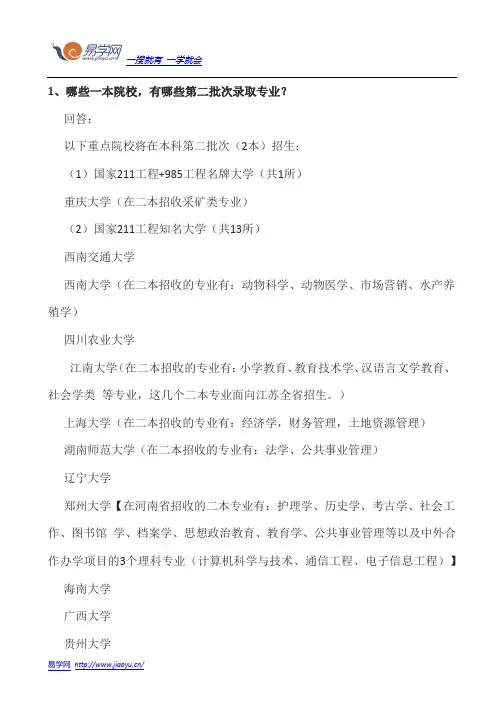 易学网 www.jiaoyu.cn 一搜就有 一学就会

1、哪些一本院校，有哪些第二批次录取专业？

回答：

以下重点院校将在本科第二批次（2本）招生：

（1）国家211工程+985工程名牌大学（共1所）

重庆大学（在二本招收采矿类专业）

（2）国家211工程知名大学（共13所）

西南交通大学

西南大学（在二本招收的专业有：动物科学、动物医学、市场营销、水产养殖学）

四川农业大学

江南大学（在二本招收的专业有：小学教育、教育技术学、汉语言文学教育、社会学类 等专业，这几个二本专业面向江苏全省招生。）

上海大学（在二本招收的专业有：经济学，财务管理，土地资源管理）

湖南师范大学（在二本招收的专业有：法学、公共事业管理）

辽宁大学

郑州大学【在河南省招收的二本专业有：护理学、历史学、考古学、社会工作、图书馆 学、档案学、思想政治教育、教育学、公共事业管理等以及中外合作办学项目的3个理科专业（计算机科学与技术、通信工程、电子信息工程）】

海南大学

广西大学

贵州大学

易学网 http://www.jiaoyu.cn/